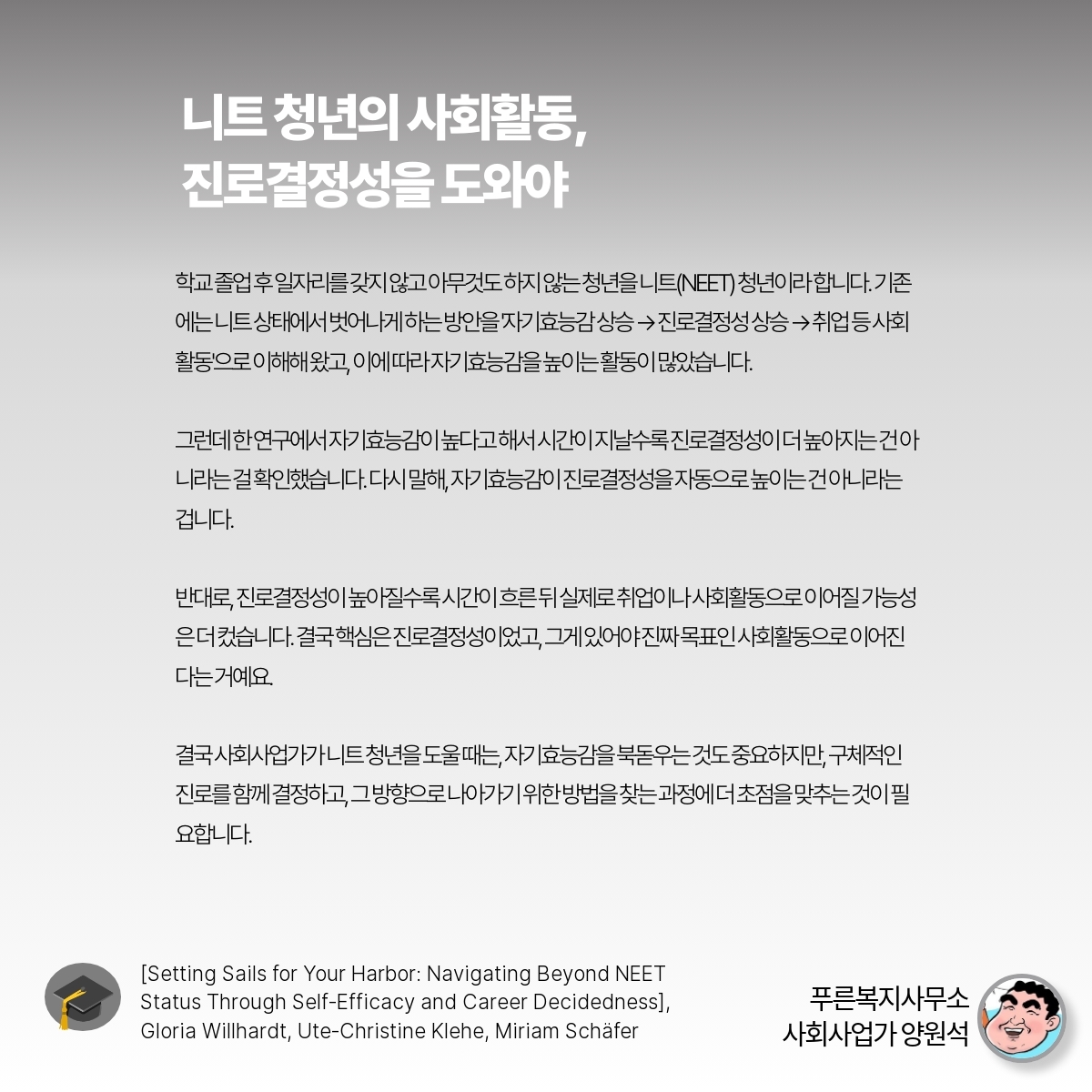 니트 청년의 사회활동,
진로결정성을 도와야

학교 졸업 후 일자리를 갖지 않고 아무것도 하지 않는 청년을 니트(NEET) 청년이라 합니다. 기존에는 니트 상태에서 벗어나게 하는 방안을 '자기효능감 상승 → 진로결정성 상승 → 취업 등 사회활동'으로 이해해 왔고, 이에 따라 자기효능감을 높이는 활동이 많았습니다.

그런데 한 연구에서 자기효능감이 높다고 해서 시간이 지날수록 진로결정성이 더 높아지는 건 아니라는 걸 확인했습니다. 다시 말해, 자기효능감이 진로결정성을 자동으로 높이는 건 아니라는 겁니다.

반대로, 진로결정성이 높아질수록 시간이 흐른 뒤 실제로 취업이나 사회활동으로 이어질 가능성은 더 컸습니다. 결국 핵심은 진로결정성이었고, 그게 있어야 진짜 목표인 사회활동으로 이어진다는 거예요.

결국 사회사업가가 니트 청년을 도울 때는, 자기효능감을 북돋우는 것도 중요하지만, 구체적인 진로를 함께 결정하고, 그 방향으로 나아가기 위한 방법을 찾는 과정에 더 초점을 맞추는 것이 필요합니다.

[Setting Sails for Your Harbor: Navigating Beyond NEET Status Through Self-Efficacy and Career Decidedness], Gloria Willhardt, Ute-Christine Klehe, Miriam Schäfer

푸른복지사무소
사회사업가 양원석